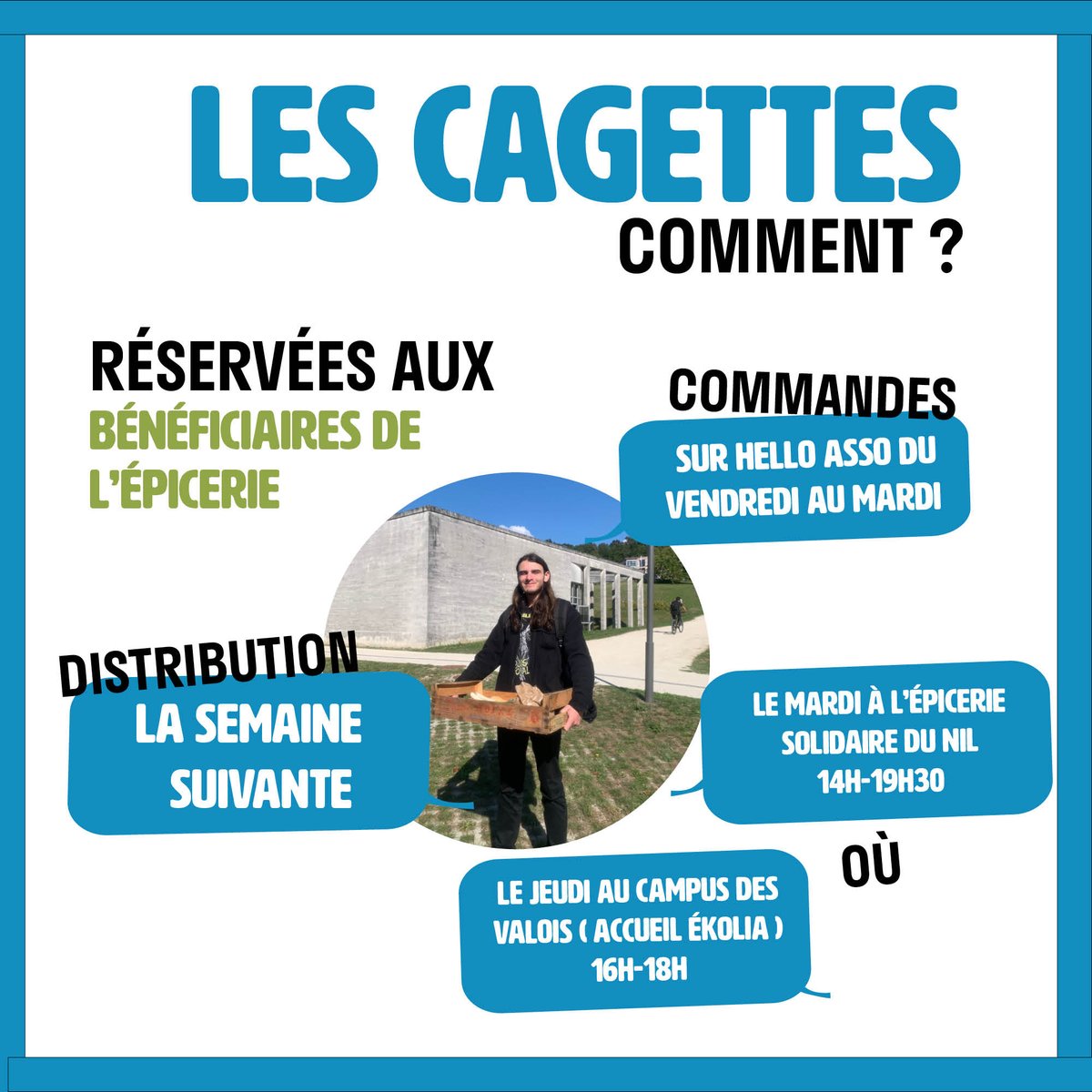 LES CAGETTES
COMMENT ?

RÉSERVÉES AUX
BÉNÉFICIAIRES DE L'ÉPICERIE

COMMANDES
SUR HELLO ASSO DU VENDREDI AU MARDI

DISTRIBUTION
LA SEMAINE SUIVANTE

LE MARDI À L'ÉPICERIE SOLIDAIRE DU NIL 14H-19H30

OÙ

LE JEUDI AU CAMPUS DES VALOIS ( ACCUEIL ÉKOLIA ) 16H-18H